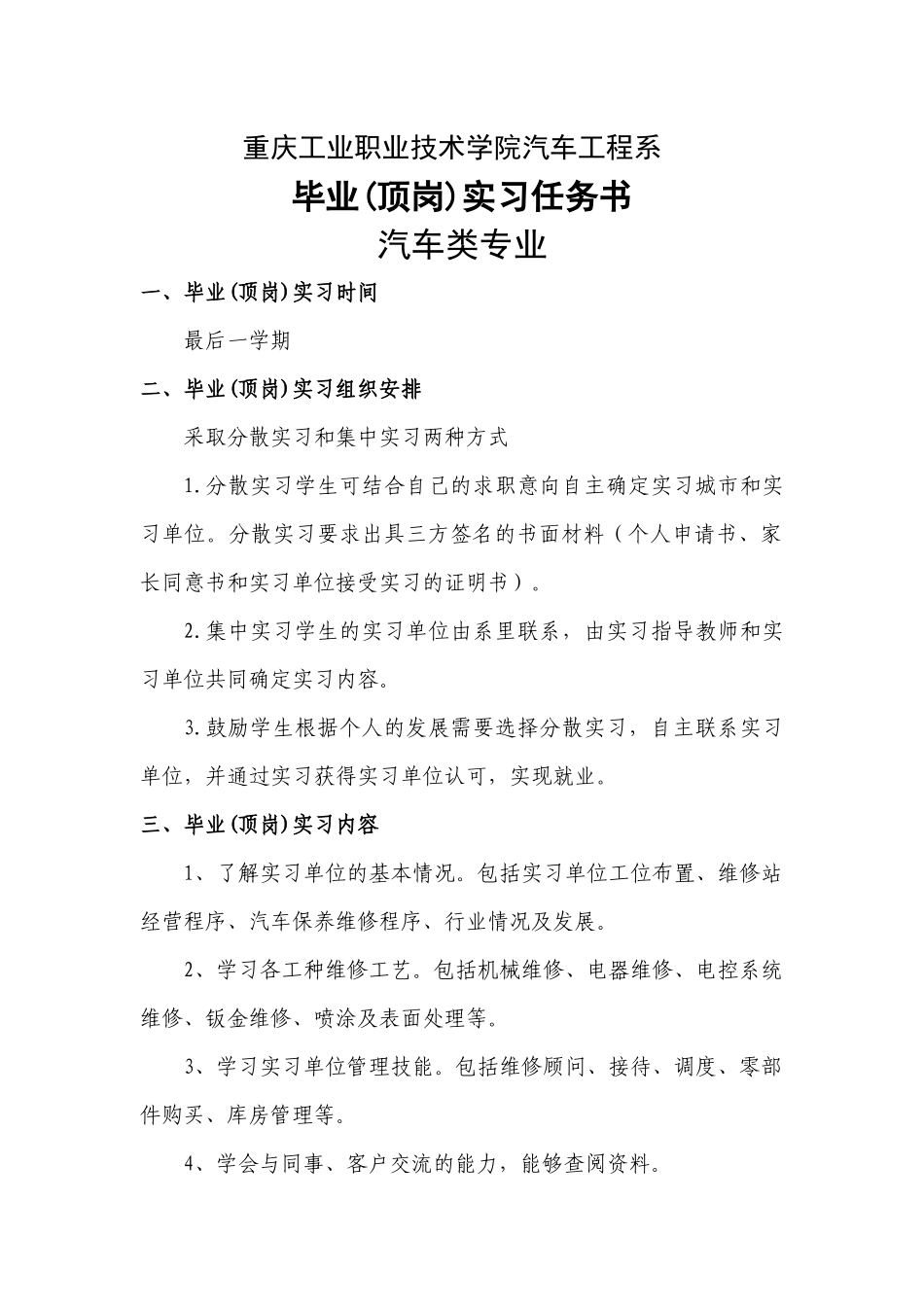 重庆工业职业技术学院汽车工程系

毕业(顶岗)实习任务书

汽车类专业

一、毕业(顶岗)实习时间

最后一学期

二、毕业(顶岗)实习组织安排

采取分散实习和集中实习两种方式

1.分散实习学生可结合自己的求职意向自主确定实习城市和实习单位。分散实习要求出具三方签名的书面材料（个人申请书、家长同意书和实习单位接受实习的证明书）。

2.集中实习学生的实习单位由系里联系，由实习指导教师和实习单位共同确定实习内容。

3.鼓励学生根据个人的发展需要选择分散实习，自主联系实习单位，并通过实习获得实习单位认可，实现就业。

三、毕业(顶岗)实习内容

1、了解实习单位的基本情况。包括实习单位工位布置、维修站经营程序、汽车保养维修程序、行业情况及发展。

2、学习各工种维修工艺。包括机械维修、电器维修、电控系统维修、钣金维修、喷涂及表面处理等。

3、学习实习单位管理技能。包括维修顾问、接待、调度、零部件购买、库房管理等。

4、学会与同事、客户交流的能力，能够查阅资料。